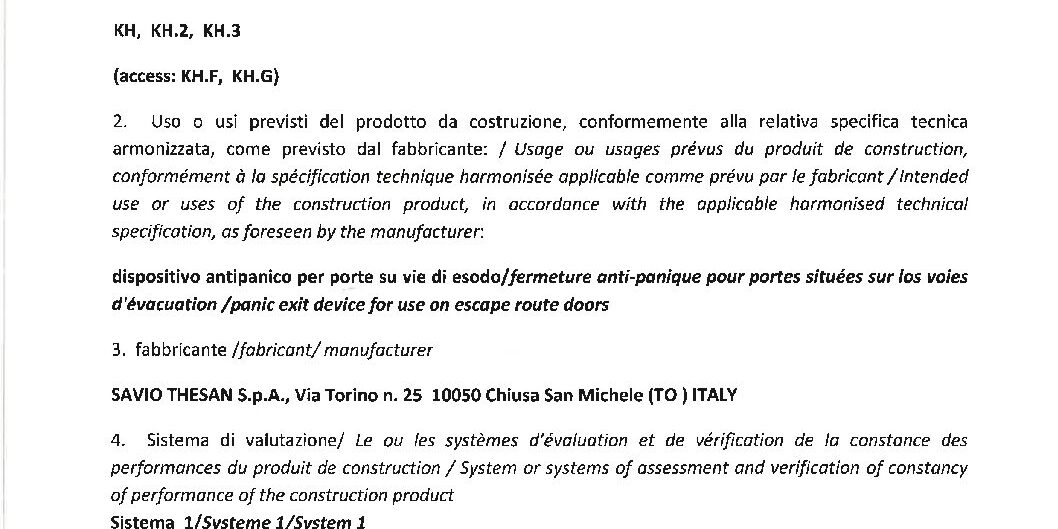 KH, KH.2, KH.3

(access: KH.F, KH.G)

2. Uso o usi previsti del prodotto da costruzione, conformemente alla relativa specifica tecnica armonizzata, come previsto dal fabbricante: / Usage ou usages prévus du produit de construction, conformément à la spécification technique harmonisée applicable comme prévu par le fabricant / Intended use or uses of the construction product, in accordance with the applicable harmonised technical specification, as foreseen by the manufacturer:

dispositivo antipanico per porte su vie di esodo/fermeture anti-panique pour portes situées sur los voies d'évacuation /panic exit device for use on escape route doors

3. fabbricante /fabricant/ manufacturer

SAVIO THESAN S.p.A., Via Torino n. 25 10050 Chiusa San Michele (TO ) ITALY

4. Sistema di valutazione/ Le ou les systèmes d'évaluation et de vérification de la constance des performances du produit de construction / System or systems of assessment and verification of constancy of performance of the construction product
Sistema 1/Systeme 1/System 1